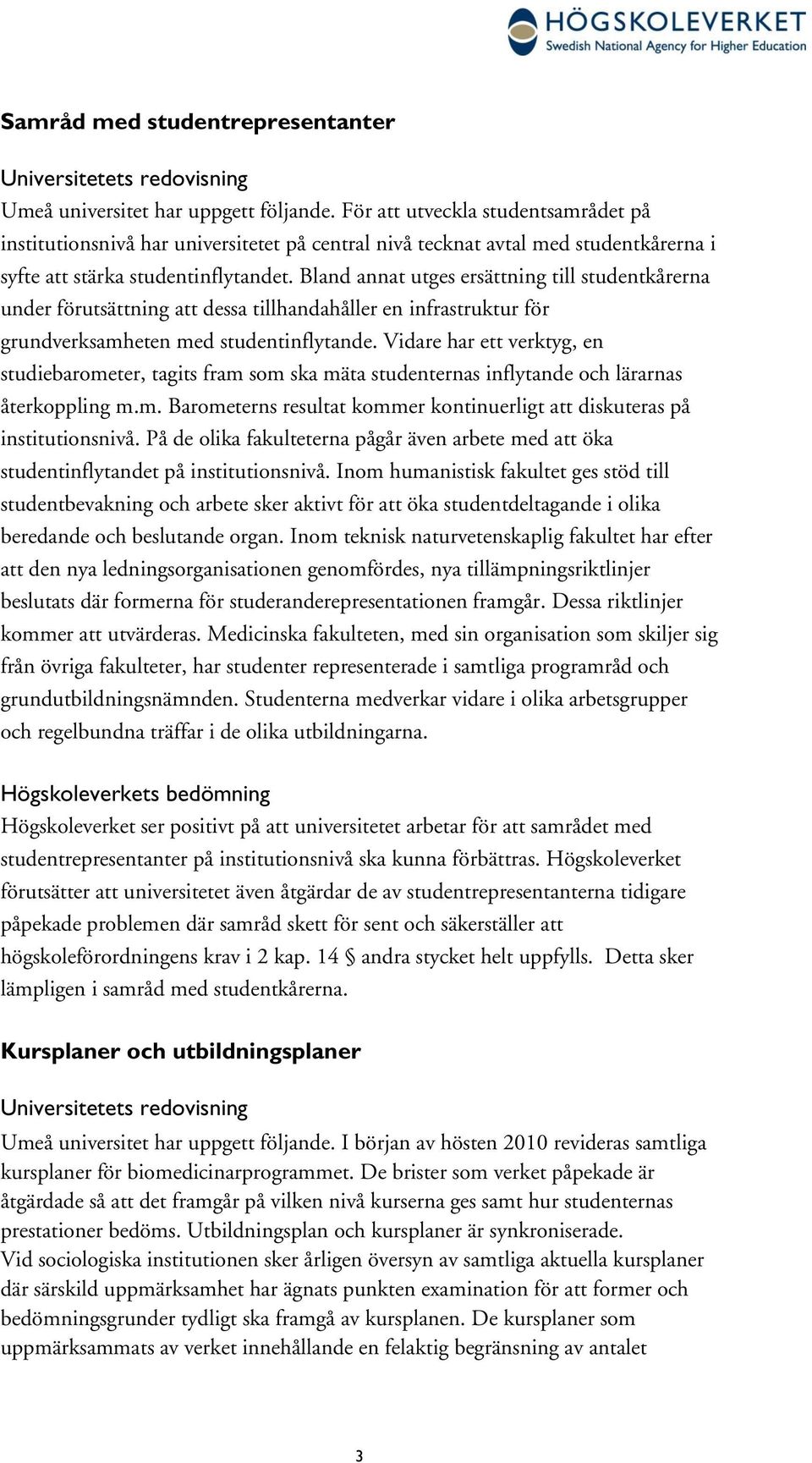 HÖGSKOLEVERKET
Swedish National Agency for Higher Education

Samråd med studentrepresentanter

Universitetets redovisning
Umeå universitet har uppgett följande. För att utveckla studentsamrådet på institutionsnivå har universitetet på central nivå tecknat avtal med studentkårerna i syfte att stärka studentinflytandet. Bland annat utges ersättning till studentkårerna under förutsättning att dessa tillhandahåller en infrastruktur för grundverksamheten med studentinflytande. Vidare har ett verktyg, en studiebarometer, tagits fram som ska mäta studenternas inflytande och lärarnas återkoppling m.m. Barometerns resultat kommer kontinuerligt att diskuteras på institutionsnivå. På de olika fakulteterna pågår även arbete med att öka studentinflytandet på institutionsnivå. Inom humanistisk fakultet ges stöd till studentbevakning och arbete sker aktivt för att öka studentdeltagande i olika beredande och beslutande organ. Inom teknisk naturvetenskaplig fakultet har efter att den nya ledningsorganisationen genomfördes, nya tillämpningsriktlinjer beslutats där formerna för studeranderepresentationen framgår. Dessa riktlinjer kommer att utvärderas. Medicinska fakulteten, med sin organisation som skiljer sig från övriga fakulteter, har studenter representerade i samtliga programråd och grundutbildningsnämnden. Studenterna medverkar vidare i olika arbetsgrupper och regelbundna träffar i de olika utbildningarna.

Högskoleverkets bedömning
Högskoleverket ser positivt på att universitetet arbetar för att samrådet med studentrepresentanter på institutionsnivå ska kunna förbättras. Högskoleverket förutsätter att universitetet även åtgärdar de av studentrepresentanterna tidigare påpekade problemen där samråd skett för sent och säkerställer att högskoleförordningens krav i 2 kap. 14 § andra stycket helt uppfylls. Detta sker lämpligen i samråd med studentkårerna.

Kursplaner och utbildningsplaner

Universitetets redovisning
Umeå universitet har uppgett följande. I början av hösten 2010 revideras samtliga kursplaner för biomedicinarprogrammet. De brister som verket påpekade är åtgärdade så att det framgår på vilken nivå kurserna ges samt hur studenternas prestationer bedöms. Utbildningsplan och kursplaner är synkroniserade.
Vid sociologiska institutionen sker årligen översyn av samtliga aktuella kursplaner där särskild uppmärksamhet har ägnats punkten examination för att former och bedömningsgrunder tydligt ska framgå av kursplanen. De kursplaner som uppmärksammats av verket innehållande en felaktig begränsning av antalet

3